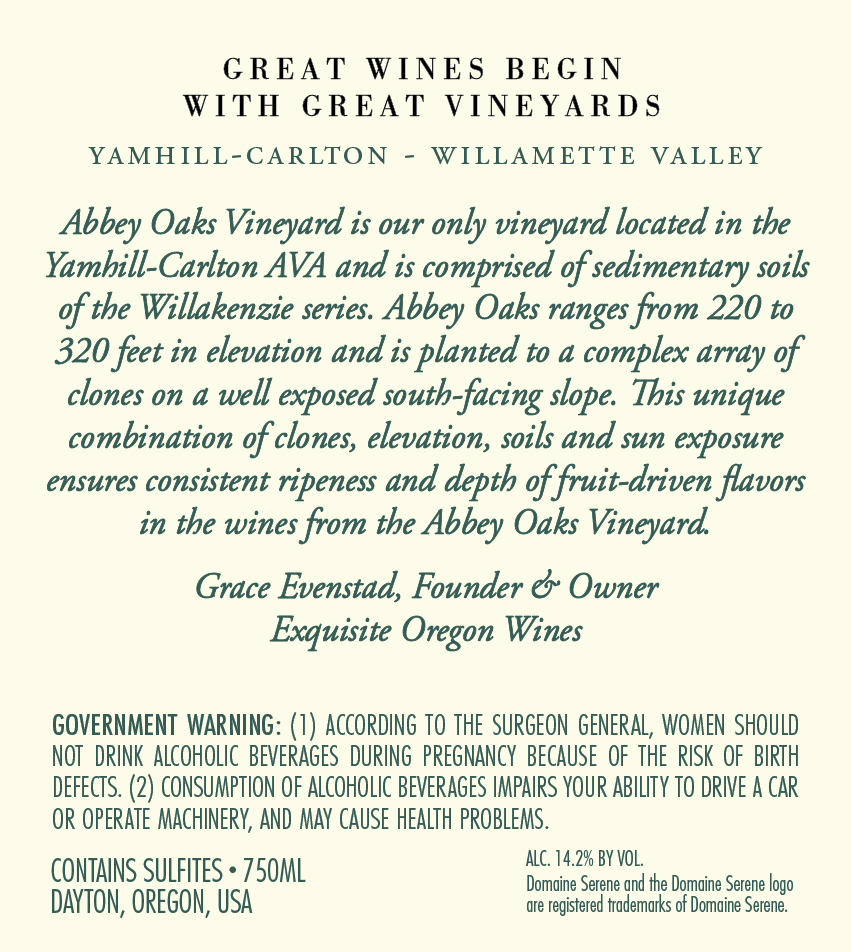 GREAT WINES BEGIN
WITH GREAT VINEYARDS

YAMHILL-CARLTON - WILLAMETTE VALLEY

Abbey Oaks Vineyard is our only vineyard located in the Yamhill-Carlton AVA and is comprised of sedimentary soils of the Willakenzie series. Abbey Oaks ranges from 220 to 320 feet in elevation and is planted to a complex array of clones on a well exposed south-facing slope. This unique combination of clones, elevation, soils and sun exposure ensures consistent ripeness and depth of fruit-driven flavors in the wines from the Abbey Oaks Vineyard.

Grace Evenstad, Founder & Owner
Exquisite Oregon Wines

GOVERNMENT WARNING: (1) ACCORDING TO THE SURGEON GENERAL, WOMEN SHOULD NOT DRINK ALCOHOLIC BEVERAGES DURING PREGNANCY BECAUSE OF THE RISK OF BIRTH DEFECTS. (2) CONSUMPTION OF ALCOHOLIC BEVERAGES IMPAIRS YOUR ABILITY TO DRIVE A CAR OR OPERATE MACHINERY, AND MAY CAUSE HEALTH PROBLEMS.

CONTAINS SULFITES • 750ML
DAYTON, OREGON, USA

ALC. 14.2% BY VOL.
Domaine Serene and the Domaine Serene logo are registered trademarks of Domaine Serene.